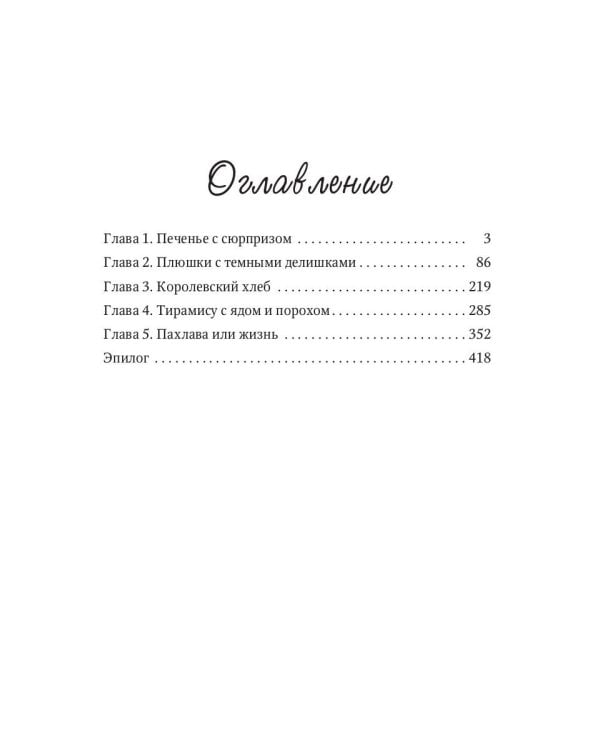 Оглавление

Глава 1. Печенье с сюрпризом 3
Глава 2. Плюшки с темными делишками 86
Глава 3. Королевский хлеб 219
Глава 4. Тирамису с ядом и порохом 285
Глава 5. Пахлава или жизнь 352
Эпилог 418